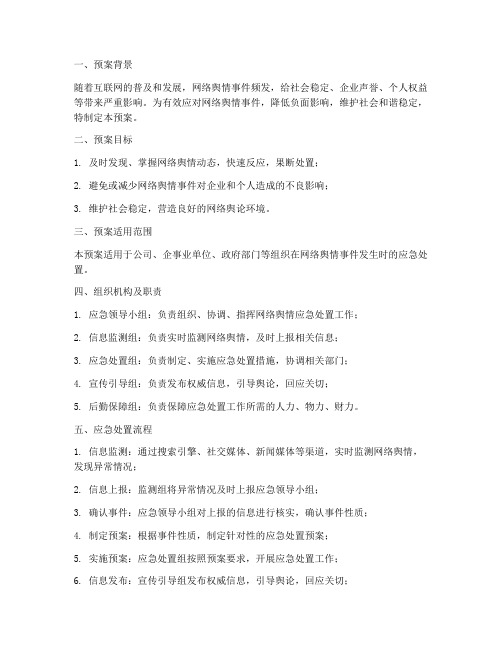 一、预案背景

随着互联网的普及和发展，网络舆情事件频发，给社会稳定、企业声誉、个人权益等带来严重影响。为有效应对网络舆情事件，降低负面影响，维护社会和谐稳定，特制定本预案。

二、预案目标

1. 及时发现、掌握网络舆情动态，快速反应，果断处置；

2. 避免或减少网络舆情事件对企业和个人造成的不良影响；

3. 维护社会稳定，营造良好的网络舆论环境。

三、预案适用范围

本预案适用于公司、企事业单位、政府部门等组织在网络舆情事件发生时的应急处置。

四、组织机构及职责

1. 应急领导小组：负责组织、协调、指挥网络舆情应急处置工作；

2. 信息监测组：负责实时监测网络舆情，及时上报相关信息；

3. 应急处置组：负责制定、实施应急处置措施，协调相关部门；

4. 宣传引导组：负责发布权威信息，引导舆论，回应关切；

5. 后勤保障组：负责保障应急处置工作所需的人力、物力、财力。

五、应急处置流程

1. 信息监测：通过搜索引擎、社交媒体、新闻媒体等渠道，实时监测网络舆情，发现异常情况；

2. 信息上报：监测组将异常情况及时上报应急领导小组；

3. 确认事件：应急领导小组对上报的信息进行核实，确认事件性质；

4. 制定预案：根据事件性质，制定针对性的应急处置预案；

5. 实施预案：应急处置组按照预案要求，开展应急处置工作；

6. 信息发布：宣传引导组发布权威信息，引导舆论，回应关切；